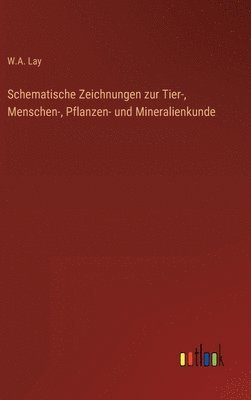 W.A. Lay

Schematische Zeichnungen zur Tier-, Menschen-, Pflanzen- und Mineralienkunde

outlook